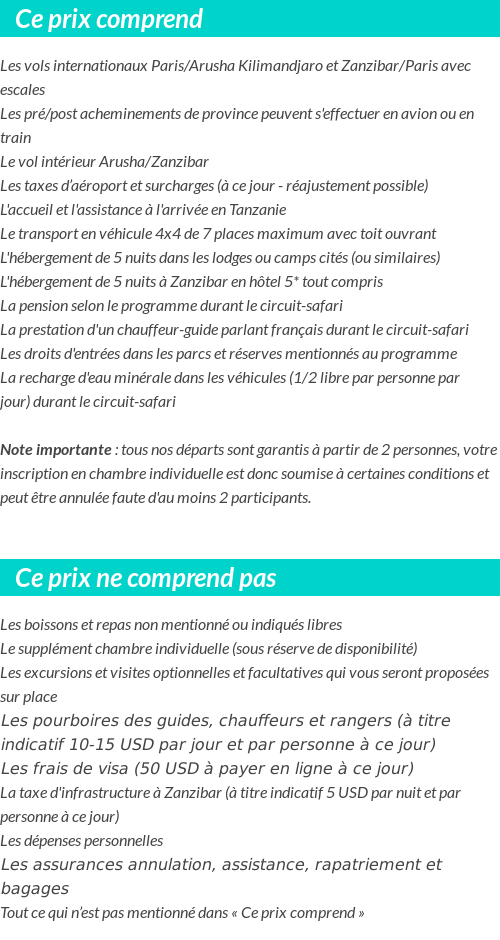 Ce prix comprend

Les vols internationaux Paris/Arusha Kilimandjaro et Zanzibar/Paris avec escales
Les pré/post acheminements de province peuvent s'effectuer en avion ou en train
Le vol intérieur Arusha/Zanzibar
Les taxes d'aéroport et surcharges (à ce jour - réajustement possible)
L'accueil et l'assistance à l'arrivée en Tanzanie
Le transport en véhicule 4x4 de 7 places maximum avec toit ouvrant
L'hébergement de 5 nuits dans les lodges ou camps cités (ou similaires)
L'hébergement de 5 nuits à Zanzibar en hôtel 5* tout compris
La pension selon le programme durant le circuit-safari
La prestation d'un chauffeur-guide parlant français durant le circuit-safari
Les droits d'entrées dans les parcs et réserves mentionnés au programme
La recharge d'eau minérale dans les véhicules (1/2 libre par personne par jour) durant le circuit-safari

Note importante : tous nos départs sont garantis à partir de 2 personnes, votre inscription en chambre individuelle est donc soumise à certaines conditions et peut être annulée faute d'au moins 2 participants.

Ce prix ne comprend pas

Les boissons et repas non mentionné ou indiqués libres
Le supplément chambre individuelle (sous réserve de disponibilité)
Les excursions et visites optionnelles et facultatives qui vous seront proposées sur place
Les pourboires des guides, chauffeurs et rangers (à titre indicatif 10-15 USD par jour et par personne à ce jour)
Les frais de visa (50 USD à payer en ligne à ce jour)
La taxe d'infrastructure à Zanzibar (à titre indicatif 5 USD par nuit et par personne à ce jour)
Les dépenses personnelles
Les assurances annulation, assistance, rapatriement et bagages
Tout ce qui n'est pas mentionné dans « Ce prix comprend »